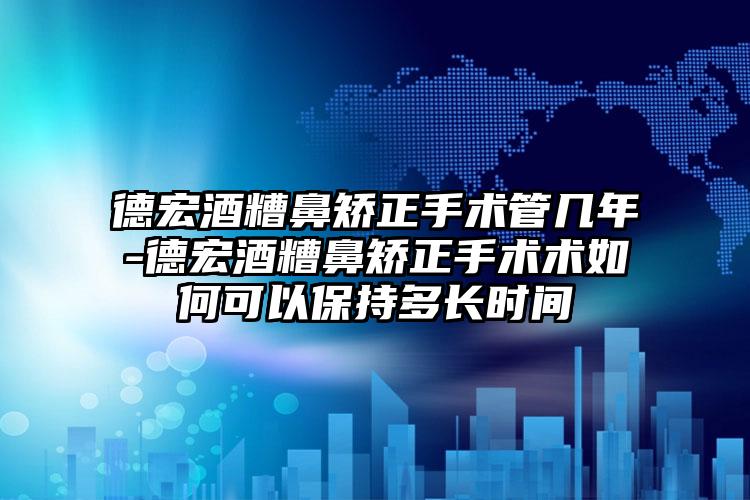 德宏酒糟鼻矫正手术管几年-德宏酒糟鼻矫正手术术如何可以保持多长时间